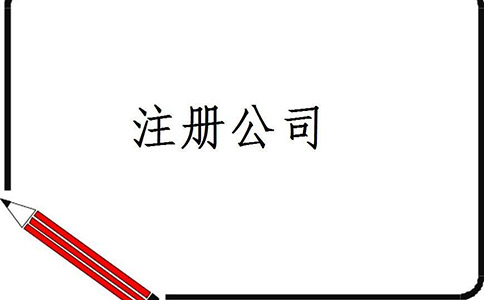 注册公司